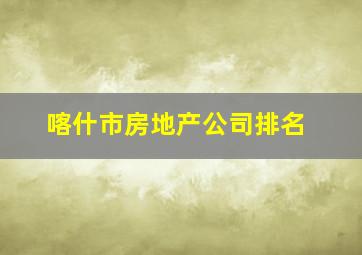 喀什市房地产公司排名